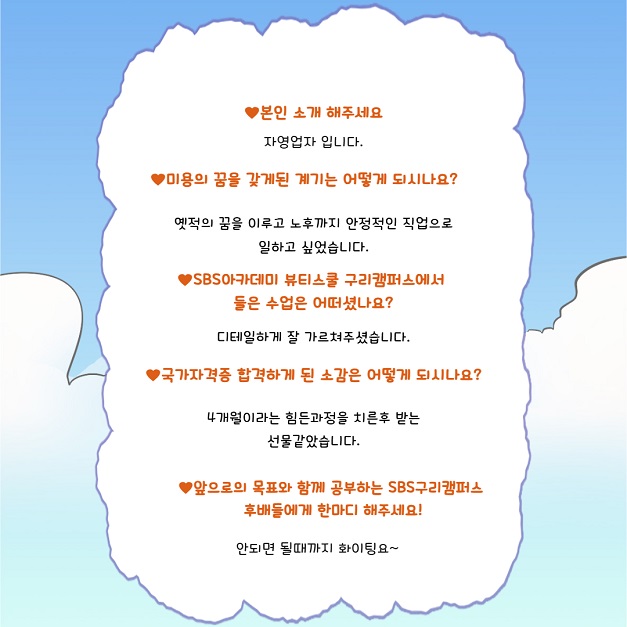 ♥본인 소개 해주세요

자영업자 입니다.

♥미용의 꿈을 갖게된 계기는 어떻게 되시나요?

옛적의 꿈을 이루고 노후까지 안정적인 직업으로 일하고 싶었습니다.

♥SBS아카데미 뷰티스쿨 구리캠퍼스에서 들은 수업은 어떠셨나요?

디테일하게 잘 가르쳐주셨습니다.

♥국가자격증 합격하게 된 소감은 어떻게 되시나요?

4개월이라는 힘든과정을 치른후 받는 선물같았습니다.

♥앞으로의 목표와 함께 공부하는 SBS구리캠퍼스 후배들에게 한마디 해주세요!

안되면 될때까지 화이팅요~